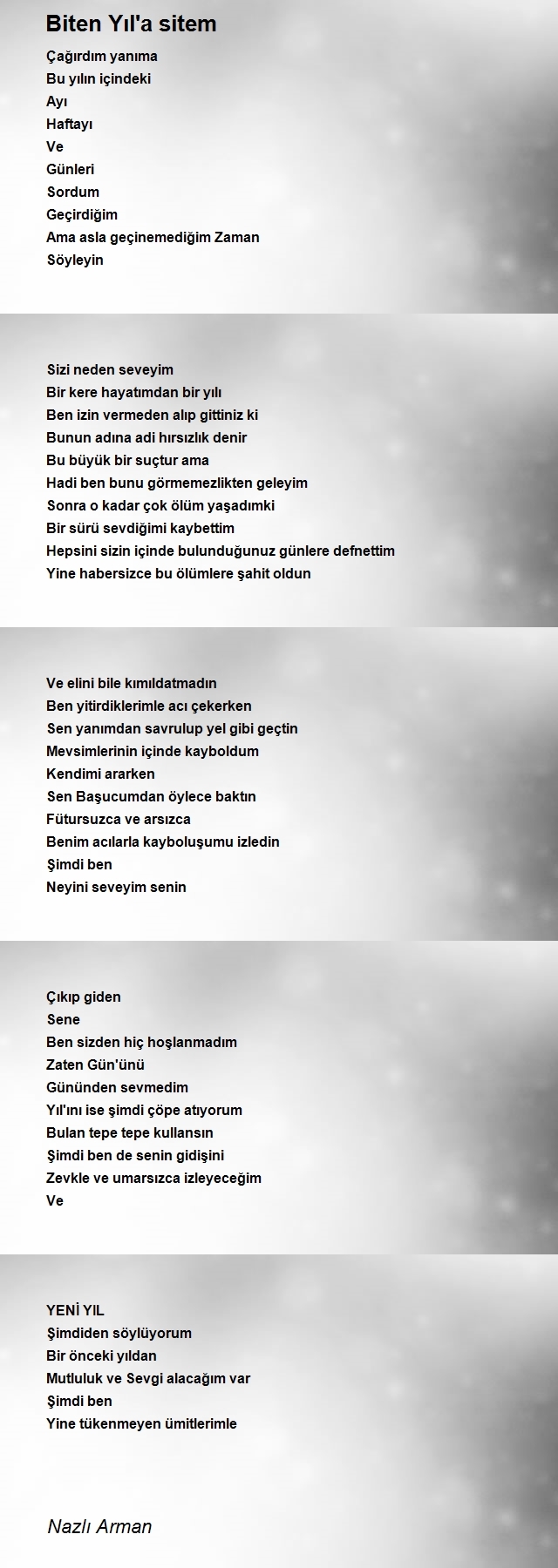 Biten Yıl'a sitem

Çağırdım yanıma
Bu yılın içindeki
Ayı
Haftayı
Ve
Günleri
Sordum
Geçirdiğim
Ama asla geçinemediğim Zaman
Söyleyin

Sizi neden seveyim
Bir kere hayatımdan bir yılı
Ben izin vermeden alıp gittiniz ki
Bunun adına adi hırsızlık denir
Bu büyük bir suçtur ama
Hadi ben bunu görmemezlikten geleyim
Sonra o kadar çok ölüm yaşadımki
Bir sürü sevdiğimi kaybettim
Hepsini sizin içinde bulunduğunuz günlere defnettim
Yine habersizce bu ölümlere şahit oldun

Ve elini bile kımıldatmadın
Ben yitirdiklerimle acı çekerken
Sen yanımdan savrulup yel gibi geçtin
Mevsimlerinin içinde kayboldum
Kendimi ararken
Sen Başucumdan öylece baktın
Fütursuzca ve arsızca
Benim acılarla kayboluşumu izledin
Şimdi ben
Neyini seveyim senin

Çıkıp giden
Sene
Ben sizden hiç hoşlanmadım
Zaten Gün'ünü
Gününden sevmedim
Yıl'ını ise şimdi çöpe atıyorum
Bulan tepe tepe kullansın
Şimdi ben de senin gidişini
Zevkle ve umarsızca izleyeceğim
Ve

YENİ YIL
Şimdiden söylüyorum
Bir önceki yıldan
Mutluluk ve Sevgi alacağım var
Şimdi ben
Yine tükenmeyen ümitlerimle

Nazlı Arman